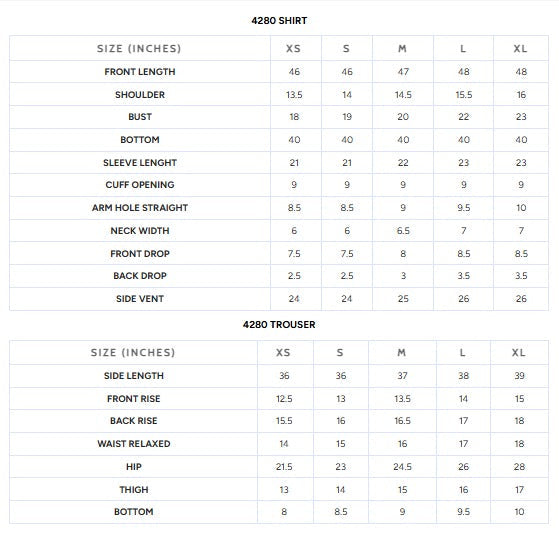 4280 SHIRT

| SIZE (INCHES) | XS | S | M | L | XL |
|---|---|---|---|---|---|
| FRONT LENGTH | 46 | 46 | 47 | 48 | 48 |
| SHOULDER | 13.5 | 14 | 14.5 | 15.5 | 16 |
| BUST | 18 | 19 | 20 | 22 | 23 |
| BOTTOM | 40 | 40 | 40 | 40 | 40 |
| SLEEVE LENGHT | 21 | 21 | 22 | 23 | 23 |
| CUFF OPENING | 9 | 9 | 9 | 9 | 9 |
| ARM HOLE STRAIGHT | 8.5 | 8.5 | 9 | 9.5 | 10 |
| NECK WIDTH | 6 | 6 | 6.5 | 7 | 7 |
| FRONT DROP | 7.5 | 7.5 | 8 | 8.5 | 8.5 |
| BACK DROP | 2.5 | 2.5 | 3 | 3.5 | 3.5 |
| SIDE VENT | 24 | 24 | 25 | 26 | 26 |

4280 TROUSER

| SIZE (INCHES) | XS | S | M | L | XL |
|---|---|---|---|---|---|
| SIDE LENGTH | 36 | 36 | 37 | 38 | 39 |
| FRONT RISE | 12.5 | 13 | 13.5 | 14 | 15 |
| BACK RISE | 15.5 | 16 | 16.5 | 17 | 18 |
| WAIST RELAXED | 14 | 15 | 16 | 17 | 18 |
| HIP | 21.5 | 23 | 24.5 | 26 | 28 |
| THIGH | 13 | 14 | 15 | 16 | 17 |
| BOTTOM | 8 | 8.5 | 9 | 9.5 | 10 |